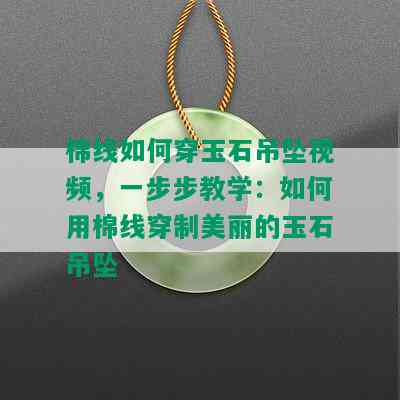 棉线如何穿玉石吊坠视频，一步步教学：如何用棉线穿制美丽的玉石吊坠